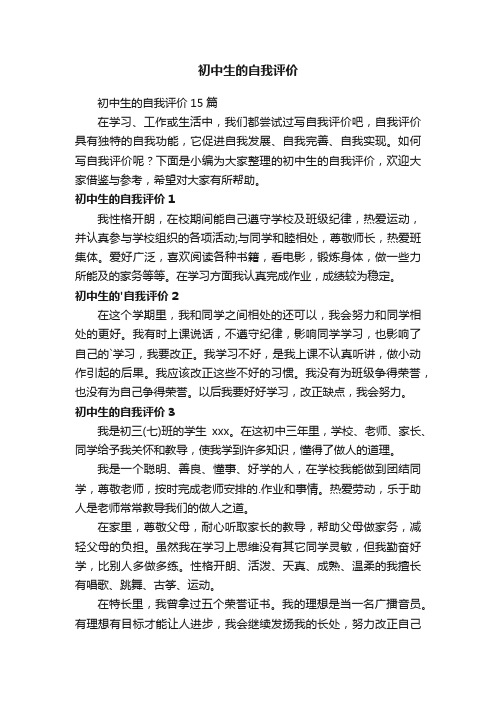 初中生的自我评价

初中生的自我评价 15 篇

在学习、工作或生活中，我们都尝试过写自我评价吧，自我评价具有独特的自我功能，它促进自我发展、自我完善、自我实现。如何写自我评价呢？下面是小编为大家整理的初中生的自我评价，欢迎大家借鉴与参考，希望对大家有所帮助。

初中生的自我评价 1

我性格开朗，在校期间能自己遵守学校及班级纪律，热爱运动，并认真参与学校组织的各项活动;与同学和睦相处，尊敬师长，热爱班集体。爱好广泛，喜欢阅读各种书籍，看电影，锻炼身体，做一些力所能及的家务等等。在学习方面我认真完成作业，成绩较为稳定。

初中生的'自我评价 2

在这个学期里，我和同学之间相处的还可以，我会努力和同学相处的更好。我有时上课说话，不遵守纪律，影响同学学习，也影响了自己的`学习，我要改正。我学习不好，是我上课不认真听讲，做小动作引起的后果。我应该改正这些不好的习惯。我没有为班级争得荣誉，也没有为自己争得荣誉。以后我要好好学习，改正缺点，我会努力。

初中生的自我评价 3

我是初三(七)班的学生 xxx。在这初中三年里，学校、老师、家长、同学给予我关怀和教导，使我学到许多知识，懂得了做人的道理。

我是一个聪明、善良、懂事、好学的人，在学校我能做到团结同学，尊敬老师，按时完成老师安排的.作业和事情。热爱劳动，乐于助人是老师常常教导我们的做人之道。

在家里，尊敬父母，耐心听取家长的教导，帮助父母做家务，减轻父母的负担。虽然我在学习上思维没有其它同学灵敏，但我勤奋好学，比别人多做多练。性格开朗、活泼、天真、成熟、温柔的我擅长有唱歌、跳舞、古筝、运动。

在特长里，我曾拿过五个荣誉证书。我的理想是当一名广播音员。有理想有目标才能让人进步，我会继续发扬我的长处，努力改正自己